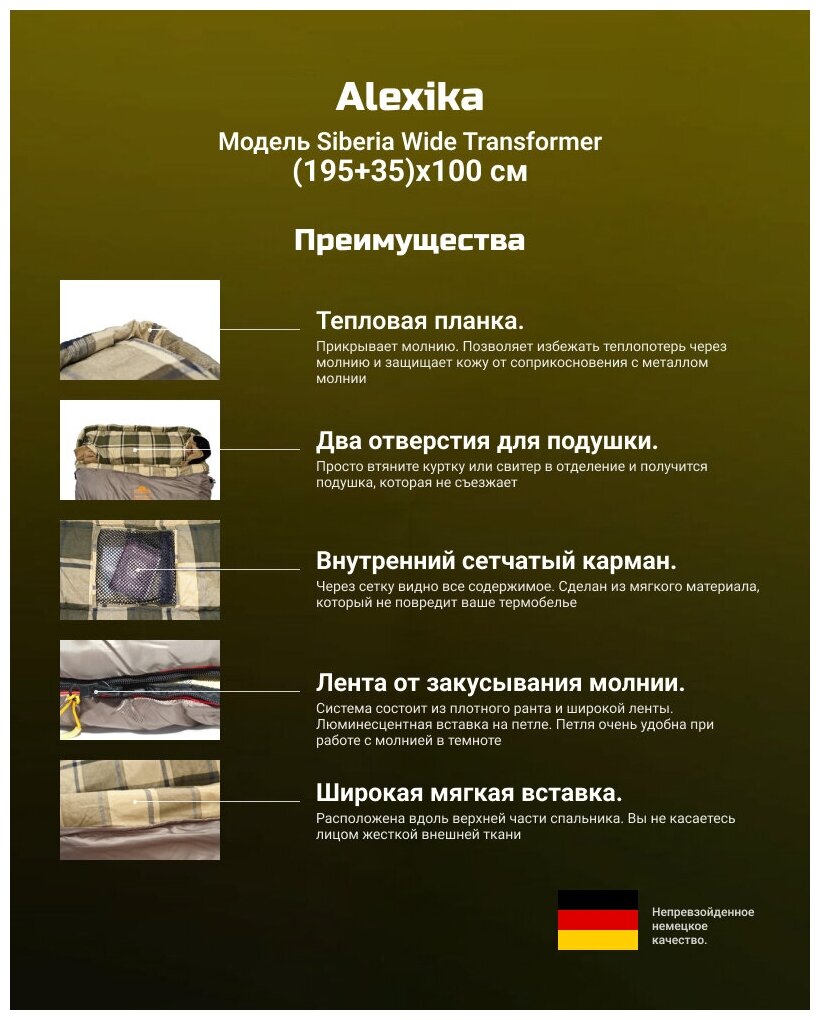 Alexika

Модель Siberia Wide Transformer (195+35)x100 см

Преимущества

Тепловая планка.
Прикрывает молнию. Позволяет избежать теплопотерь через молнию и защищает кожу от соприкосновения с металлом молнии

Два отверстия для подушки.
Просто втяните куртку или свитер в отделение и получится подушка, которая не съезжает

Внутренний сетчатый карман.
Через сетку видно все содержимое. Сделан из мягкого материала, который не повредит ваше термобелье

Лента от закусывания молнии.
Система состоит из плотного ранта и широкой ленты. Люминесцентная вставка на петле. Петля очень удобна при работе с молнией в темноте

Широкая мягкая вставка.
Расположена вдоль верхней части спальника. Вы не касаетесь лицом жесткой внешней ткани

Непревзойденное немецкое качество.